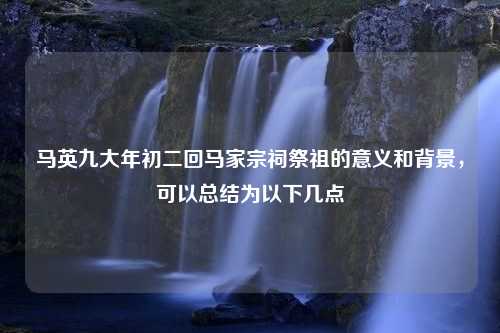 马英九大年初二回马家宗祠祭祖的意义和背景，可以总结为以下几点